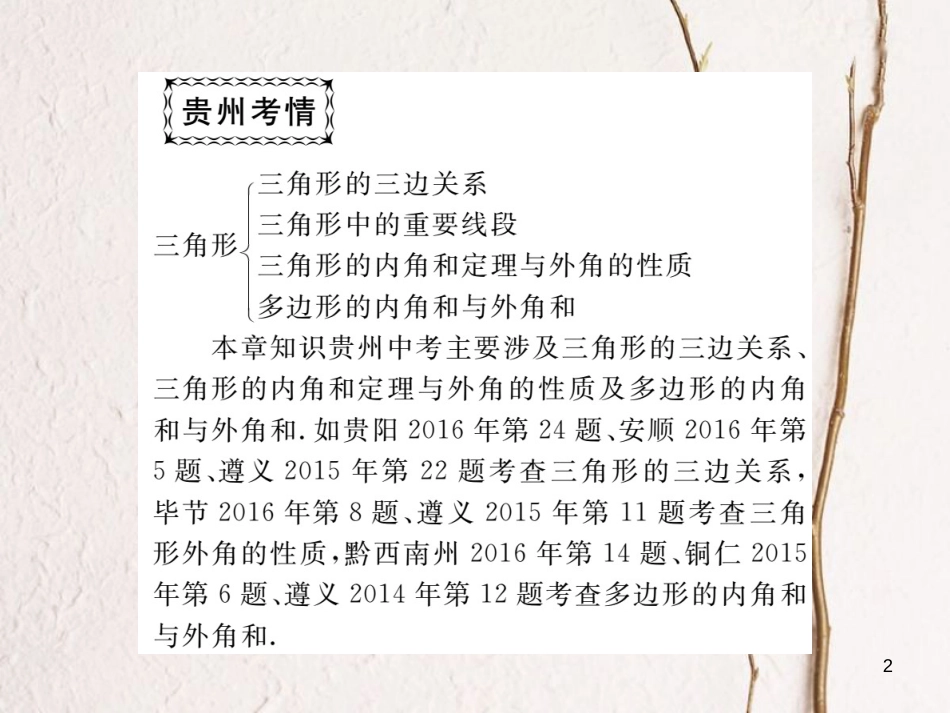 贵州考情

三角形
三角形的三边关系
三角形中的重要线段
三角形的内角和定理与外角的性质
多边形的内角和与外角和

本章知识贵州中考主要涉及三角形的三边关系、三角形的内角和定理与外角的性质及多边形的内角和与外角和.如贵阳2016年第24题、安顺2016年第5题、遵义2015年第22题考查三角形的三边关系,毕节2016年第8题、遵义2015年第11题考查三角形外角的性质,黔西南州2016年第14题、铜仁2015年第6题、遵义2014年第12题考查多边形的内角和与外角和.

2